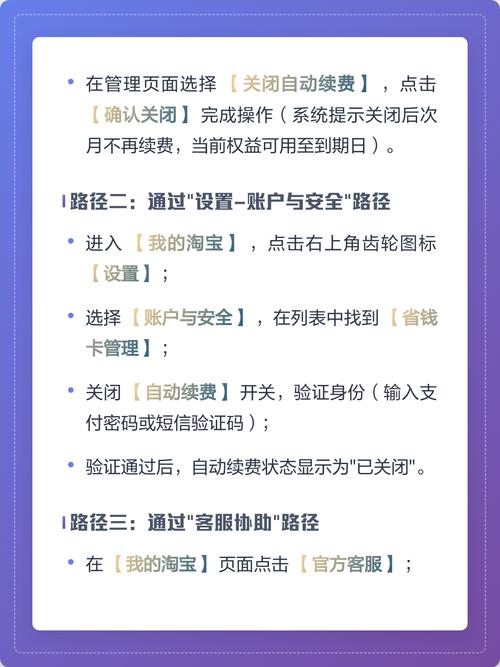 • 在管理页面选择【关闭自动续费】，点击【确认关闭】完成操作（系统提示关闭后次月不再续费，当前权益可用至到期日）。

路径二：通过"设置-账户与安全"路径

• 进入【我的淘宝】，点击右上角齿轮图标【设置】；

• 选择【账户与安全】，在列表中找到【省钱卡管理】；

• 关闭【自动续费】开关，验证身份（输入支付密码或短信验证码）；

• 验证通过后，自动续费状态显示为"已关闭"。

路径三：通过"客服协助"路径

• 在【我的淘宝】页面点击【官方客服】；